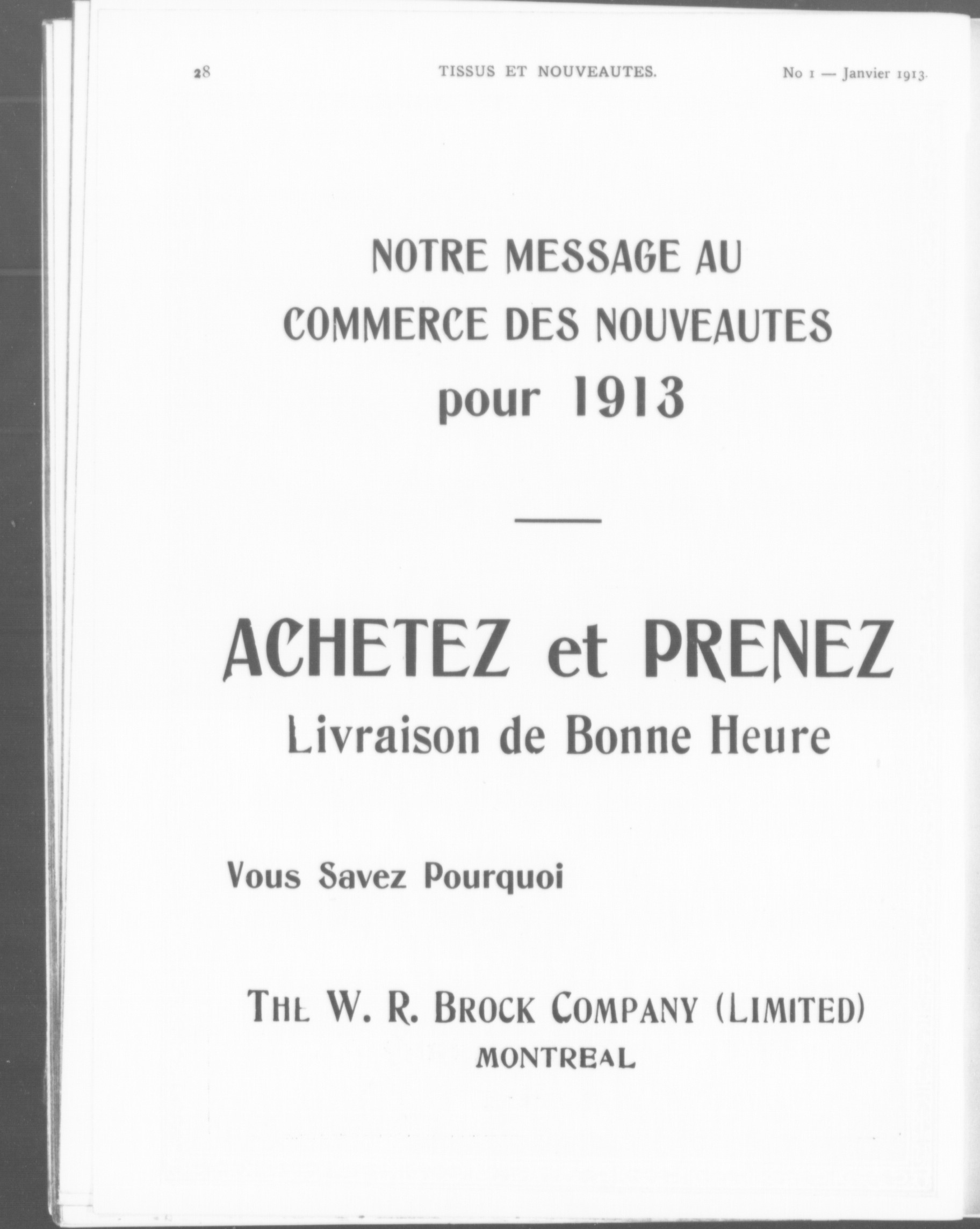 28 TISSUS ET NOUVEAUTES. No 1 — Janvier 1913.

NOTRE MESSAGE AU COMMERCE DES NOUVEAUTES pour 1913

ACHETEZ et PRENEZ
Livraison de Bonne Heure

Vous Savez Pourquoi

THE W. R. BROCK COMPANY (LIMITED)
MONTREAL